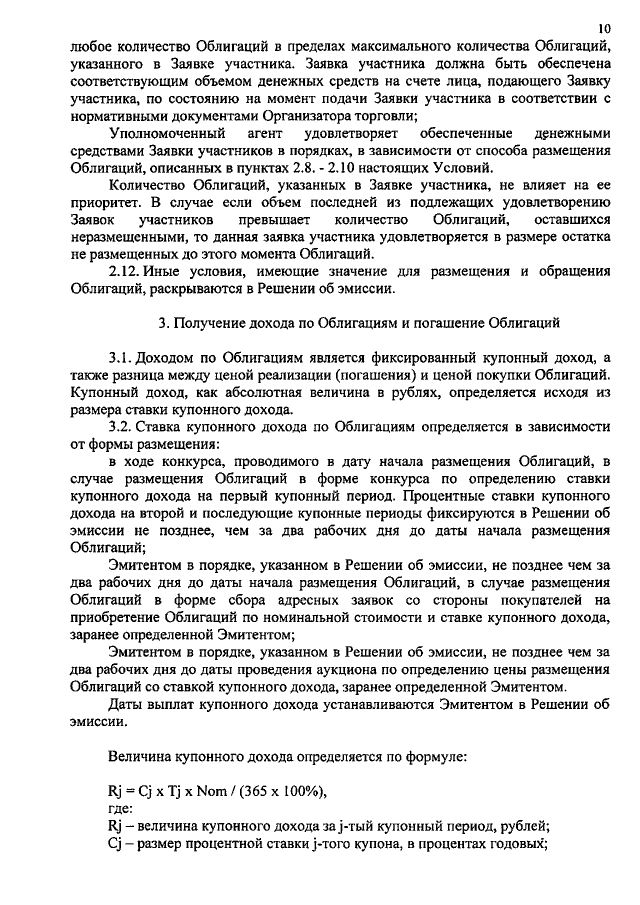 10

любое количество Облигаций в пределах максимального количества Облигаций, указанного в Заявке участника. Заявка участника должна быть обеспечена соответствующим объемом денежных средств на счете лица, подающего Заявку участника, по состоянию на момент подачи Заявки участника в соответствии с нормативными документами Организатора торговли;

Уполномоченный агент удовлетворяет обеспеченные денежными средствами Заявки участников в порядках, в зависимости от способа размещения Облигаций, описанных в пунктах 2.8. - 2.10 настоящих Условий.

Количество Облигаций, указанных в Заявке участника, не влияет на ее приоритет. В случае если объем последней из подлежащих удовлетворению Заявок участников превышает количество Облигаций, оставшихся неразмещенными, то данная заявка участника удовлетворяется в размере остатка не размещенных до этого момента Облигаций.

2.12. Иные условия, имеющие значение для размещения и обращения Облигаций, раскрываются в Решении об эмиссии.

3. Получение дохода по Облигациям и погашение Облигаций

3.1. Доходом по Облигациям является фиксированный купонный доход, а также разница между ценой реализации (погашения) и ценой покупки Облигаций. Купонный доход, как абсолютная величина в рублях, определяется исходя из размера ставки купонного дохода.

3.2. Ставка купонного дохода по Облигациям определяется в зависимости от формы размещения:

в ходе конкурса, проводимого в дату начала размещения Облигаций, в случае размещения Облигаций в форме конкурса по определению ставки купонного дохода на первый купонный период. Процентные ставки купонного дохода на второй и последующие купонные периоды фиксируются в Решении об эмиссии не позднее, чем за два рабочих дня до даты начала размещения Облигаций;

Эмитентом в порядке, указанном в Решении об эмиссии, не позднее чем за два рабочих дня до даты начала размещения Облигаций, в случае размещения Облигаций в форме сбора адресных заявок со стороны покупателей на приобретение Облигаций по номинальной стоимости и ставке купонного дохода, заранее определенной Эмитентом;

Эмитентом в порядке, указанном в Решении об эмиссии, не позднее чем за два рабочих дня до даты проведения аукциона по определению цены размещения Облигаций со ставкой купонного дохода, заранее определенной Эмитентом.

Даты выплат купонного дохода устанавливаются Эмитентом в Решении об эмиссии.

Величина купонного дохода определяется по формуле:

Rj = Cj x Tj x Nom / (365 x 100%),
где:
Rj – величина купонного дохода за j-тый купонный период, рублей;
Cj – размер процентной ставки j-того купона, в процентах годовых;